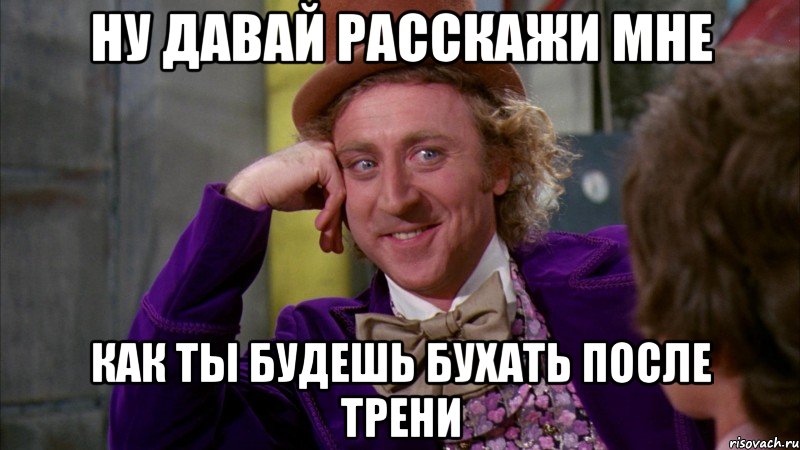 НУ ДАВАЙ РАССКАЖИ МНЕ

КАК ТЫ БУДЕШЬ БУХАТЬ ПОСЛЕ ТРЕНИ

risovach.ru